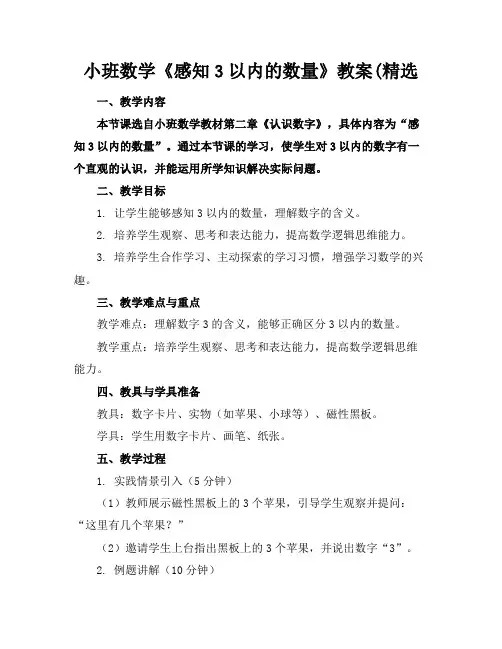 小班数学《感知 3 以内的数量》教案(精选

一、教学内容

本节课选自小班数学教材第二章《认识数字》，具体内容为“感知 3 以内的数量”。通过本节课的学习，使学生对 3 以内的数字有一个直观的认识，并能运用所学知识解决实际问题。

二、教学目标

1. 让学生能够感知 3 以内的数量，理解数字的含义。

2. 培养学生观察、思考和表达能力，提高数学逻辑思维能力。

3. 培养学生合作学习、主动探索的学习习惯，增强学习数学的兴趣。

三、教学难点与重点

教学难点：理解数字 3 的含义，能够正确区分 3 以内的数量。

教学重点：培养学生观察、思考和表达能力，提高数学逻辑思维能力。

四、教具与学具准备

教具：数字卡片、实物（如苹果、小球等）、磁性黑板。

学具：学生用数字卡片、画笔、纸张。

五、教学过程

1. 实践情景引入（5 分钟）

（1）教师展示磁性黑板上的 3 个苹果，引导学生观察并提问：“这里有几个苹果？”

（2）邀请学生上台指出黑板上的 3 个苹果，并说出数字“3”。

2. 例题讲解（10 分钟）